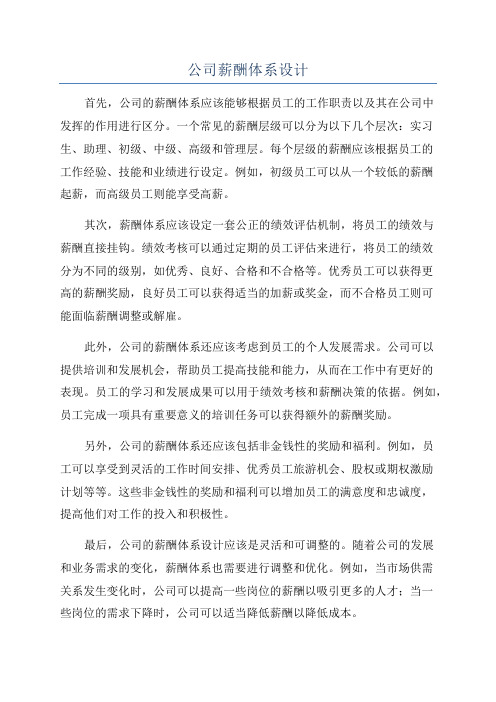 公司薪酬体系设计

首先，公司的薪酬体系应该能够根据员工的工作职责以及其在公司中发挥的作用进行区分。一个常见的薪酬层级可以分为以下几个层次：实习生、助理、初级、中级、高级和管理层。每个层级的薪酬应该根据员工的工作经验、技能和业绩进行设定。例如，初级员工可以从一个较低的薪酬起薪，而高级员工则能享受高薪。

其次，薪酬体系应该设定一套公正的绩效评估机制，将员工的绩效与薪酬直接挂钩。绩效考核可以通过定期的员工评估来进行，将员工的绩效分为不同的级别，如优秀、良好、合格和不合格等。优秀员工可以获得更高的薪酬奖励，良好员工可以获得适当的加薪或奖金，而不合格员工则可能面临薪酬调整或解雇。

此外，公司的薪酬体系还应该考虑到员工的个人发展需求。公司可以提供培训和发展机会，帮助员工提高技能和能力，从而在工作中有更好的表现。员工的学习和发展成果可以用于绩效考核和薪酬决策的依据。例如，员工完成一项具有重要意义的培训任务可以获得额外的薪酬奖励。

另外，公司的薪酬体系还应该包括非金钱性的奖励和福利。例如，员工可以享受到灵活的工作时间安排、优秀员工旅游机会、股权或期权激励计划等等。这些非金钱性的奖励和福利可以增加员工的满意度和忠诚度，提高他们对工作的投入和积极性。

最后，公司的薪酬体系设计应该是灵活和可调整的。随着公司的发展和业务需求的变化，薪酬体系也需要进行调整和优化。例如，当市场供需关系发生变化时，公司可以提高一些岗位的薪酬以吸引更多的人才；当一些岗位的需求下降时，公司可以适当降低薪酬以降低成本。